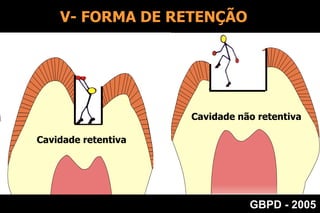 V- FORMA DE RETENÇÃO

Cavidade retentiva

Cavidade não retentiva

GBPD - 2005